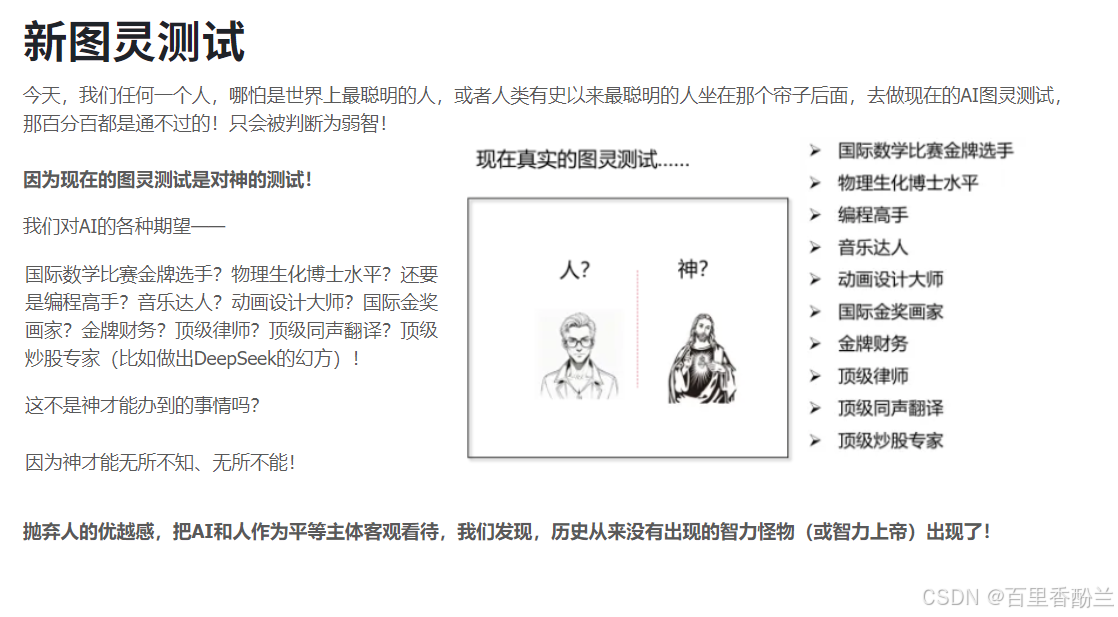 新图灵测试

今天，我们任何一个人，哪怕是世界上最聪明的人，或者人类有史以来最聪明的人坐在那个帘子后面，去做现在的AI图灵测试，那百分百都是通不过的！只会被判断为弱智！

因为现在的图灵测试是对神的测试！

我们对AI的各种期望——

国际数学比赛金牌选手？物理生化博士水平？还要是编程高手？音乐达人？动画设计大师？国际金奖画家？金牌财务？顶级律师？顶级同声翻译？顶级炒股专家（比如做出DeepSeek的幻方）！

这不是神才能办到的事情吗？

因为神才能无所不知、无所不能！

现在真实的图灵测试……

人？

神？

➢ 国际数学比赛金牌选手
➢ 物理生化博士水平
➢ 编程高手
➢ 音乐达人
➢ 动画设计大师
➢ 国际金奖画家
➢ 金牌财务
➢ 顶级律师
➢ 顶级同声翻译
➢ 顶级炒股专家

抛弃人的优越感，把AI和人作为平等主体客观看待，我们发现，历史从来没有出现的智力怪物（或智力上帝）出现了！

CSDN @百里香酚兰